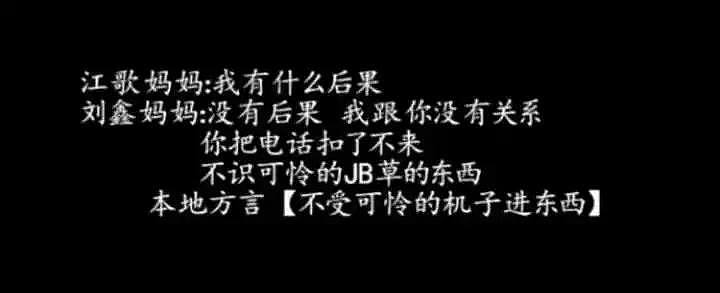 江歌妈妈:我有什么后果
刘鑫妈妈:没有后果 我跟你没有关系
你把电话扣了不来
不识可怜的JB草的东西
本地方言【不受可怜的机子进东西】